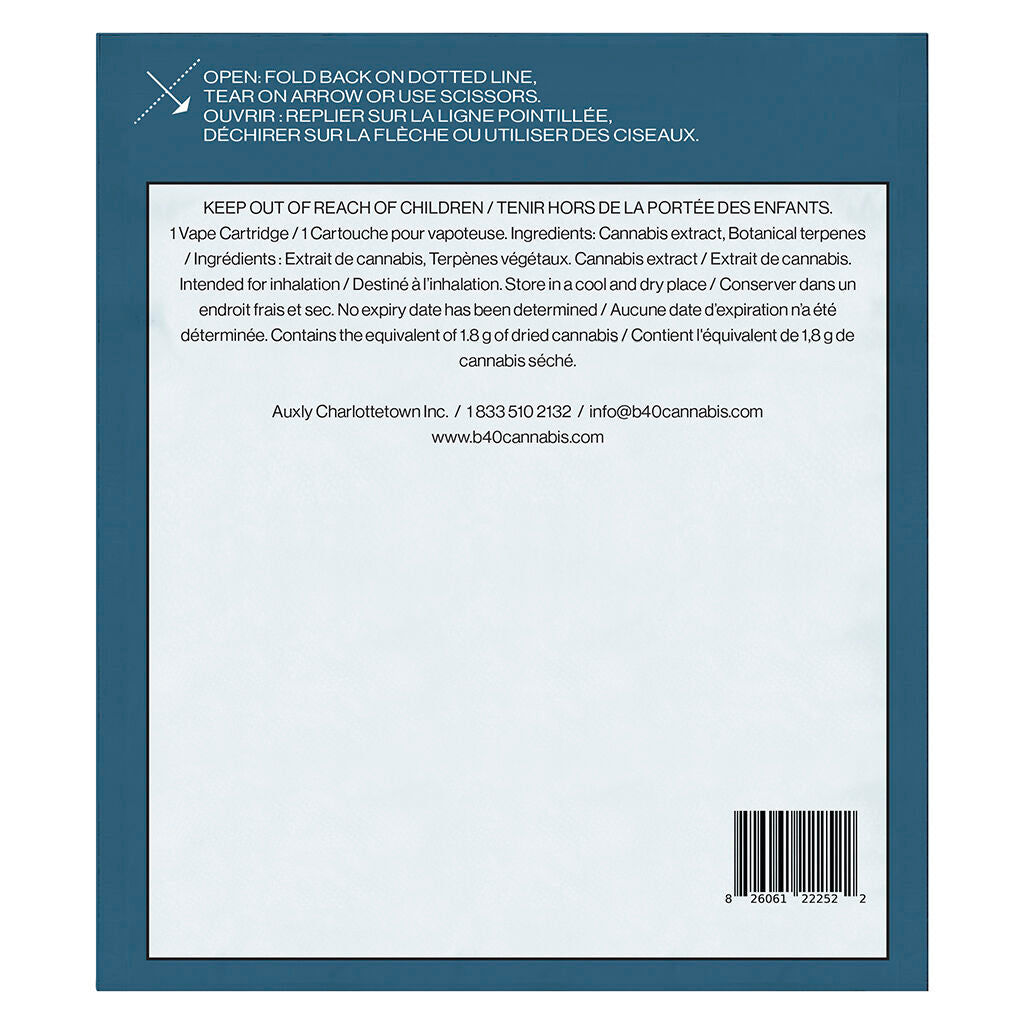 OPEN: FOLD BACK ON DOTTED LINE,
TEAR ON ARROW OR USE SCISSORS.
OUVRIR : REPLIER SUR LA LIGNE POINTILLÉE,
DÉCHIRER SUR LA FLÈCHE OU UTILISER DES CISEAUX.

KEEP OUT OF REACH OF CHILDREN / TENIR HORS DE LA PORTÉE DES ENFANTS.
1 Vape Cartridge / 1 Cartouche pour vapoteuse. Ingredients: Cannabis extract, Botanical terpenes / Ingrédients : Extrait de cannabis, Terpènes végétaux. Cannabis extract / Extrait de cannabis. Intended for inhalation / Destiné à l'inhalation. Store in a cool and dry place / Conserver dans un endroit frais et sec. No expiry date has been determined / Aucune date d'expiration n'a été déterminée. Contains the equivalent of 1.8 g of dried cannabis / Contient l'équivalent de 1,8 g de cannabis séché.

Auxly Charlottetown Inc. / 1 833 510 2132 / info@b40cannabis.com
www.b40cannabis.com

8 26061 22252 2